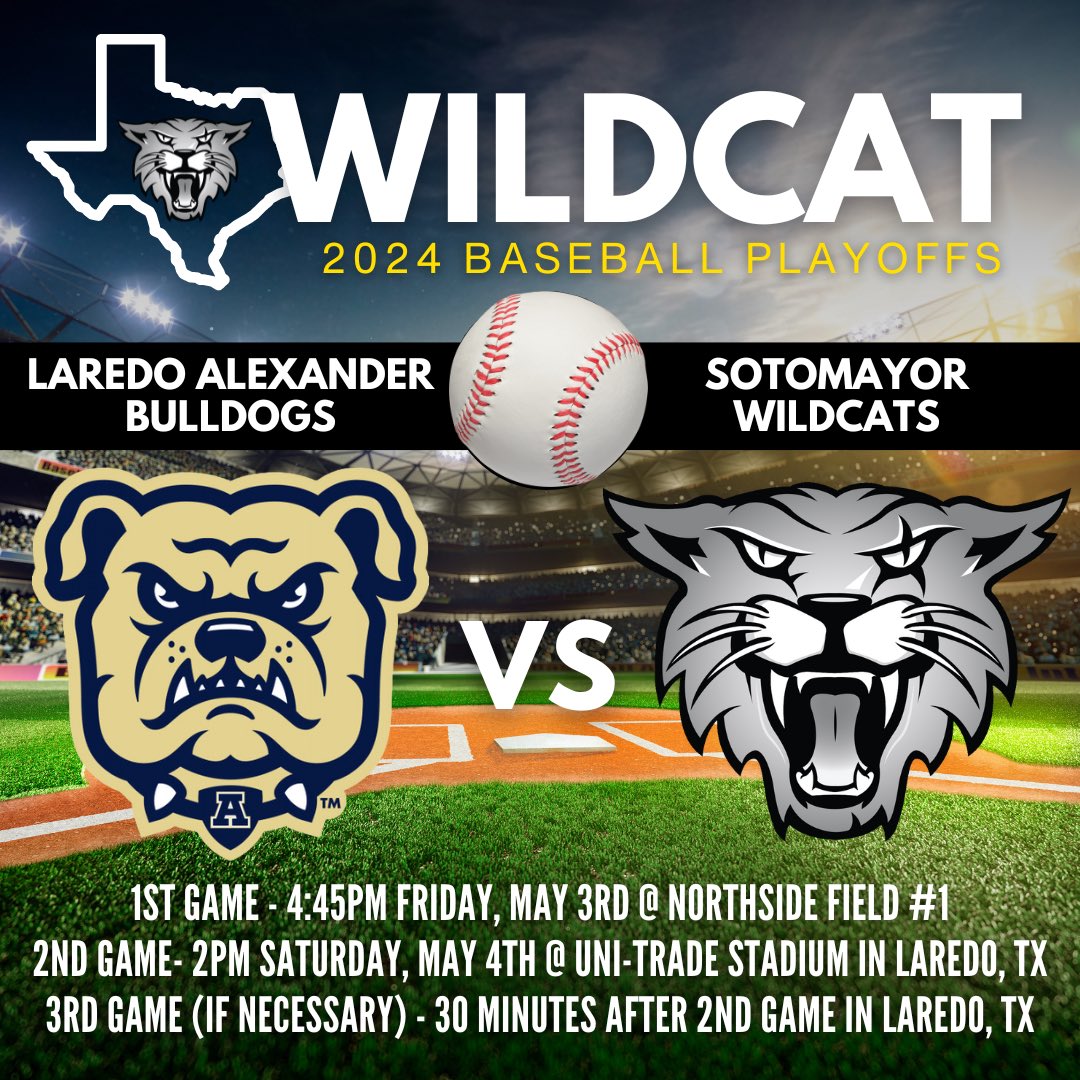 WILDCAT
2024 BASEBALL PLAYOFFS

LAREDO ALEXANDER BULLDOGS

SOTOMAYOR WILDCATS

A ™

VS

1ST GAME - 4:45PM FRIDAY, MAY 3RD @ NORTHSIDE FIELD #1
2ND GAME- 2PM SATURDAY, MAY 4TH @ UNI-TRADE STADIUM IN LAREDO, TX
3RD GAME (IF NECESSARY) - 30 MINUTES AFTER 2ND GAME IN LAREDO, TX